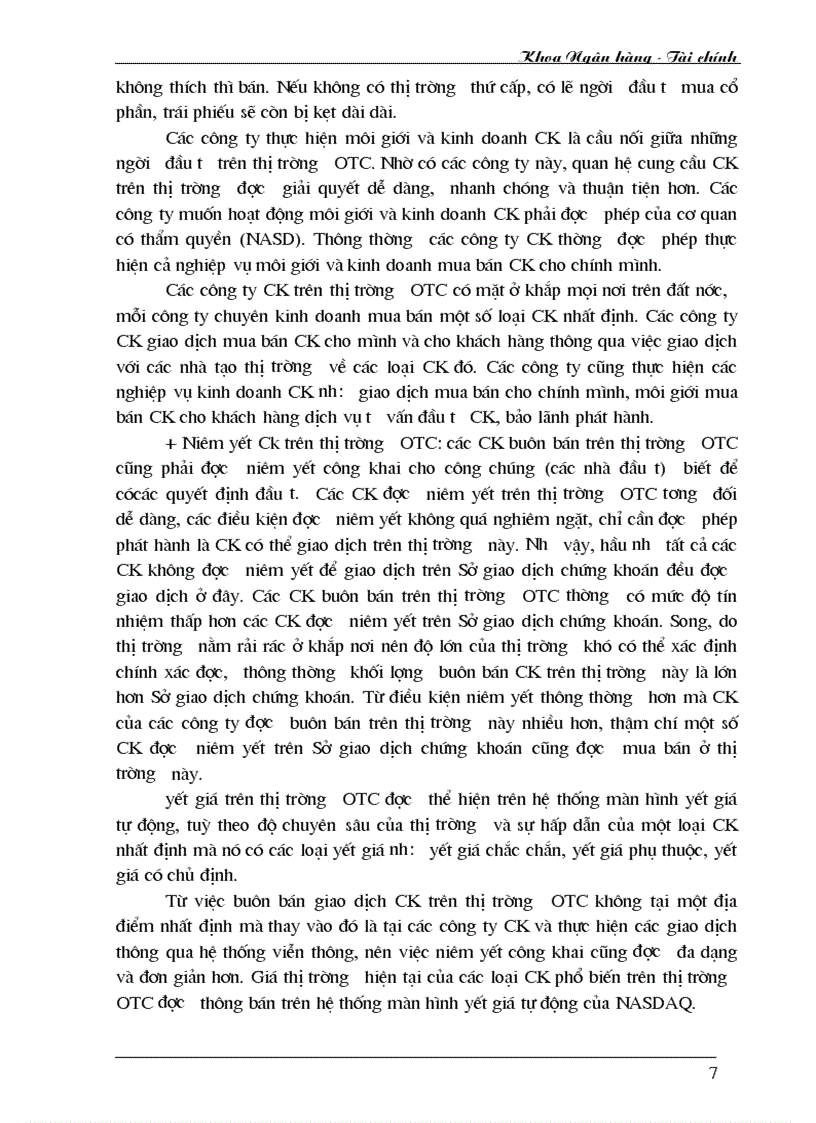 Khoa Ngân hàng - Tài chính

không thích thì bán. Nếu không có thị trờng thứ cấp, có lẽ ngời đầu t mua cổ phần, trái phiếu sẽ còn bị kẹt dài dài.

Các công ty thực hiện môi giới và kinh doanh CK là cầu nối giữa những ngời đầu t trên thị trờng OTC. Nhờ có các công ty này, quan hệ cung cầu CK trên thị trờng đợc giải quyết dễ dàng, nhanh chóng và thuận tiện hơn. Các công ty muốn hoạt động môi giới và kinh doanh CK phải đợc phép của cơ quan có thẩm quyền (NASD). Thông thờng các công ty CK thờng đợc phép thực hiện cả nghiệp vụ môi giới và kinh doanh mua bán CK cho chính mình.

Các công ty CK trên thị trờng OTC có mặt ở khắp mọi nơi trên đất nớc, mỗi công ty chuyên kinh doanh mua bán một số loại CK nhất định. Các công ty CK giao dịch mua bán CK cho mình và cho khách hàng thông qua việc giao dịch với các nhà tạo thị trờng về các loại CK đó. Các công ty cũng thực hiện các nghiệp vụ kinh doanh CK nh: giao dịch mua bán cho chính mình, môi giới mua bán CK cho khách hàng dịch vụ t vấn đầu t CK, bảo lãnh phát hành.

+ Niêm yết Ck trên thị trờng OTC: các CK buôn bán trên thị trờng OTC cũng phải đợc niêm yết công khai cho công chúng (các nhà đầu t) biết để cócác quyết định đầu t. Các CK đợc niêm yết trên thị trờng OTC tơng đối dễ dàng, các điều kiện đợc niêm yết không quá nghiêm ngặt, chỉ cần đợc phép phát hành là CK có thể giao dịch trên thị trờng này. Nh vậy, hầu nh tất cả các CK không đợc niêm yết để giao dịch trên Sở giao dịch chứng khoán đều đợc giao dịch ở đây. Các CK buôn bán trên thị trờng OTC thờng có mức độ tín nhiệm thấp hơn các CK đợc niêm yết trên Sở giao dịch chứng khoán. Song, do thị trờng nằm rải rác ở khắp nơi nên độ lớn của thị trờng khó có thể xác định chính xác đợc, thông thờng khối lợng buôn bán CK trên thị trờng này là lớn hơn Sở giao dịch chứng khoán. Từ điều kiện niêm yết thông thờng hơn mà CK của các công ty đợc buôn bán trên thị trờng này nhiều hơn, thậm chí một số CK đợc niêm yết trên Sở giao dịch chứng khoán cũng đợc mua bán ở thị trờng này.

yết giá trên thị trờng OTC đợc thể hiện trên hệ thống màn hình yết giá tự động, tuỳ theo độ chuyên sâu của thị trờng và sự hấp dẫn của một loại CK nhất định mà nó có các loại yết giá nh: yết giá chắc chắn, yết giá phụ thuộc, yết giá có chủ định.

Từ việc buôn bán giao dịch CK trên thị trờng OTC không tại một địa điểm nhất định mà thay vào đó là tại các công ty CK và thực hiện các giao dịch thông qua hệ thống viễn thông, nên việc niêm yết công khai cũng đợc đa dạng và đơn giản hơn. Giá thị trờng hiện tại của các loại CK phổ biến trên thị trờng OTC đợc thông bán trên hệ thống màn hình yết giá tự động của NASDAQ.

7